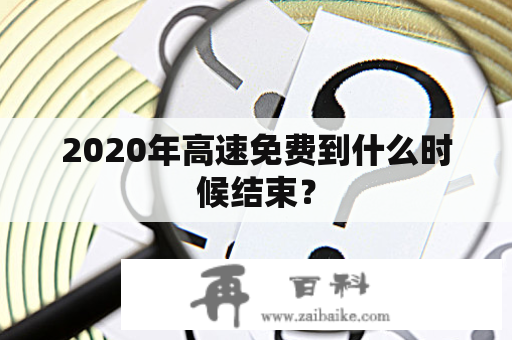 2020年高速免费到什么时候结束？

再 百科
www.zaibaike.com